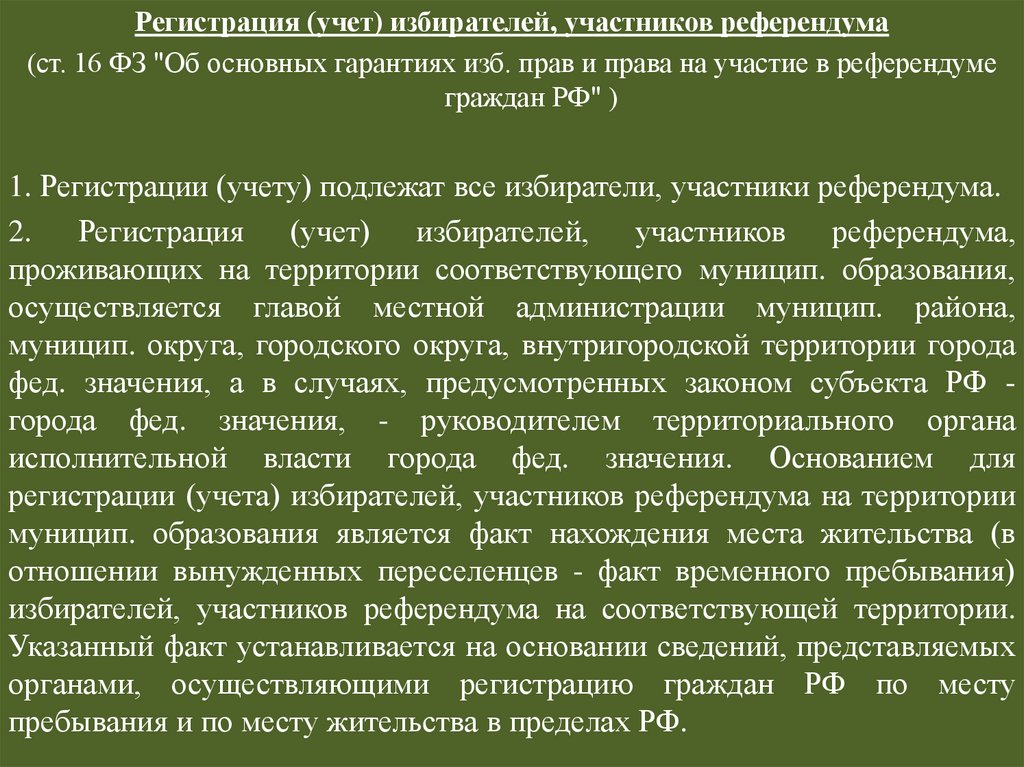 Регистрация (учет) избирателей, участников референдума

(ст. 16 ФЗ "Об основных гарантиях изб. прав и права на участие в референдуме граждан РФ" )

1. Регистрации (учету) подлежат все избиратели, участники референдума.

2. Регистрация (учет) избирателей, участников референдума, проживающих на территории соответствующего муницип. образования, осуществляется главой местной администрации муницип. района, муницип. округа, городского округа, внутригородской территории города фед. значения, а в случаях, предусмотренных законом субъекта РФ - города фед. значения, - руководителем территориального органа исполнительной власти города фед. значения. Основанием для регистрации (учета) избирателей, участников референдума на территории муницип. образования является факт нахождения места жительства (в отношении вынужденных переселенцев - факт временного пребывания) избирателей, участников референдума на соответствующей территории. Указанный факт устанавливается на основании сведений, представляемых органами, осуществляющими регистрацию граждан РФ по месту пребывания и по месту жительства в пределах РФ.